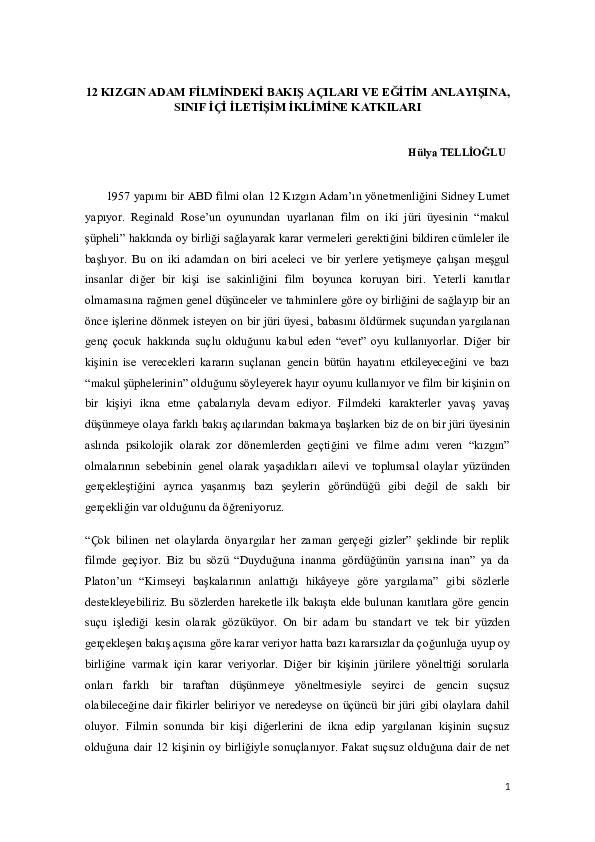 12 KIZGIN ADAM FİLMİNDEKİ BAKIŞ AÇILARI VE EĞİTİM ANLAYIŞINA, SINIF İÇİ İLETİŞİM İKLİMİNE KATKILARI

Hülya TELLİOĞLU

1957 yapımı bir ABD filmi olan 12 Kızgın Adam'ın yönetmenliğini Sidney Lumet yapıyor. Reginald Rose'un oyunundan uyarlanan film on iki jüri üyesinin "makul şüpheli" hakkında oy birliği sağlayarak karar vermeleri gerektiğini bildiren cümleler ile başlıyor. Bu on iki adamdan on biri aceleci ve bir yerlere yetişmeye çalışan meşgul insanlar diğer bir kişi ise sakinliğini film boyunca koruyan biri. Yeterli kanıtlar olmamasına rağmen genel düşünceler ve tahminlere göre oy birliğini de sağlayıp bir an önce işlerine dönmek isteyen on bir jüri üyesi, babasını öldürmek suçundan yargılanan genç çocuk hakkında suçlu olduğunu kabul eden "evet" oyu kullanıyorlar. Diğer bir kişinin ise verecekleri kararın suçlanan gencin bütün hayatını etkileyeceğini ve bazı "makul şüphelerinin" olduğunu söyleyerek hayır oyunu kullanıyor ve film bir kişinin on bir kişiyi ikna etme çabalarıyla devam ediyor. Filmdeki karakterler yavaş yavaş düşünmeye olaya farklı bakış açılarından bakmaya başlarken biz de on bir jüri üyesinin aslında psikolojik olarak zor dönemlerden geçtiğini ve filme adını veren "kızgın" olmalarının sebebinin genel olarak yaşadıkları ailevi ve toplumsal olaylar yüzünden gerçekleştiğini ayrıca yaşanmış bazı şeylerin göründüğü gibi değil de saklı bir gerçekliğin var olduğunu da öğreniyoruz.

"Çok bilinen net olaylarda önyargılar her zaman gerçeği gizler" şeklinde bir replik filmde geçiyor. Biz bu sözü "Duyduğuna inanma gördüğünün yarısına inan" ya da Platon'un "Kimseyi başkalarının anlattığı hikâyeye göre yargılama" gibi sözlerle destekleyebiliriz. Bu sözlerden hareketle ilk bakışta elde bulunan kanıtlara göre gencin suçu işlediği kesin olarak gözüküyor. On bir adam bu standart ve tek bir yüzden gerçekleşen bakış açısına göre karar veriyor hatta bazı kararsızlar da çoğunluğa uyup oy birliğine varmak için karar veriyorlar. Diğer bir kişinin jürilere yönelttiği sorularla onları farklı bir taraftan düşünmeye yöneltmesiyle seyirci de gencin suçsuz olabileceğine dair fikirler beliriyor ve neredeyse on üçüncü bir jüri gibi olaylara dahil oluyor. Filmin sonunda bir kişi diğerlerini de ikna edip yargılanan kişinin suçsuz olduğuna dair 12 kişinin oy birliğiyle sonuçlanıyor. Fakat suçsuz olduğuna dair de net

1